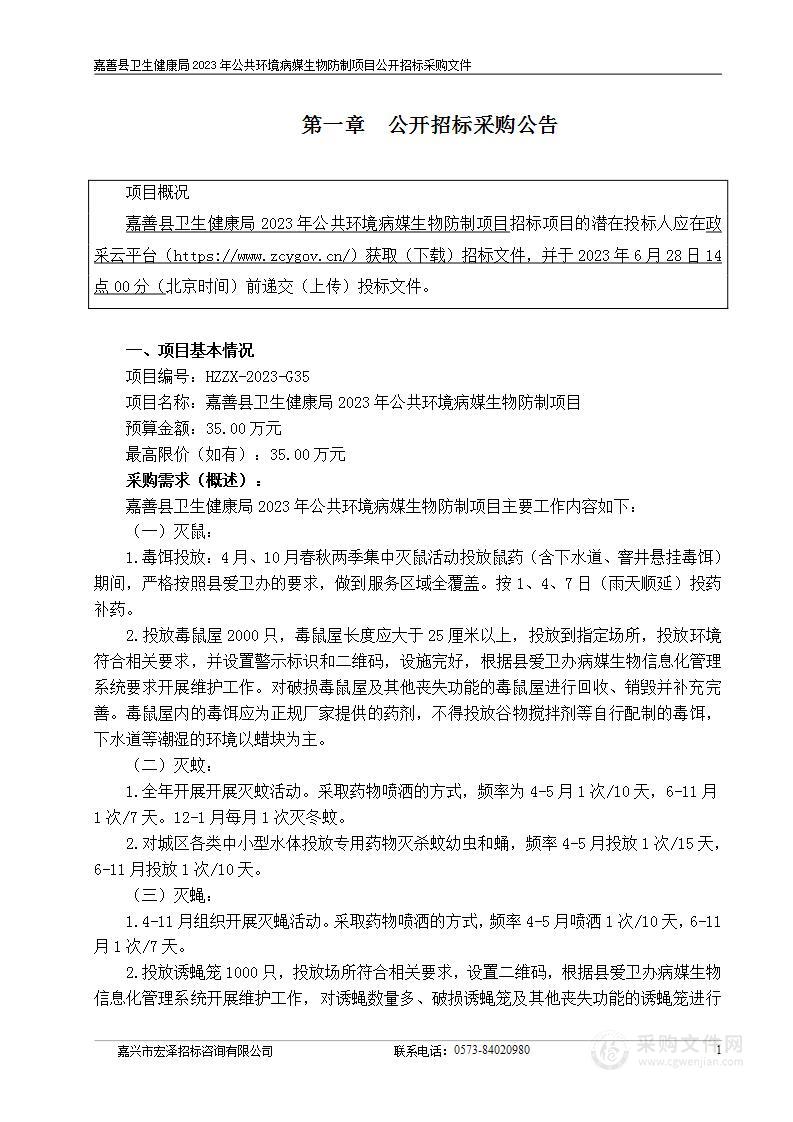 嘉善县卫生健康局2023年公共环境病媒生物防制项目公开招标采购文件

第一章　公开招标采购公告

项目概况

嘉善县卫生健康局2023年公共环境病媒生物防制项目招标项目的潜在投标人应在政采云平台（https://www.zcygov.cn/）获取（下载）招标文件，并于2023年6月28日14点00分（北京时间）前递交（上传）投标文件。

一、项目基本情况

项目编号：HZZX-2023-G35

项目名称：嘉善县卫生健康局2023年公共环境病媒生物防制项目

预算金额：35.00万元

最高限价（如有）：35.00万元

采购需求（概述）：

嘉善县卫生健康局2023年公共环境病媒生物防制项目主要工作内容如下：

（一）灭鼠：

1.毒饵投放：4月、10月春秋两季集中灭鼠活动投放鼠药（含下水道、窨井悬挂毒饵）期间，严格按照县爱卫办的要求，做到服务区域全覆盖。按1、4、7日（雨天顺延）投药补药。

2.投放毒鼠屋2000只，毒鼠屋长度应大于25厘米以上，投放到指定场所，投放环境符合相关要求，并设置警示标识和二维码，设施完好，根据县爱卫办病媒生物信息化管理系统要求开展维护工作。对破损毒鼠屋及其他丧失功能的毒鼠屋进行回收、销毁并补充完善。毒鼠屋内的毒饵应为正规厂家提供的药剂，不得投放谷物搅拌剂等自行配制的毒饵，下水道等潮湿的环境以蜡块为主。

（二）灭蚊：

1.全年开展开展灭蚊活动。采取药物喷洒的方式，频率为4-5月1次/10天，6-11月1次/7天。12-1月每月1次灭冬蚊。

2.对城区各类中小型水体投放专用药物灭杀蚊幼虫和蛹，频率4-5月投放1次/15天，6-11月投放1次/10天。

（三）灭蝇：

1.4-11月组织开展灭蝇活动。采取药物喷洒的方式，频率4-5月喷洒1次/10天，6-11月1次/7天。

2.投放诱蝇笼1000只，投放场所符合相关要求，设置二维码，根据县爱卫办病媒生物信息化管理系统开展维护工作，对诱蝇数量多、破损诱蝇笼及其他丧失功能的诱蝇笼进行

嘉兴市宏泽招标咨询有限公司　　联系电话：0573-84020980　　1

采购文件网 www.cgwenjian.com